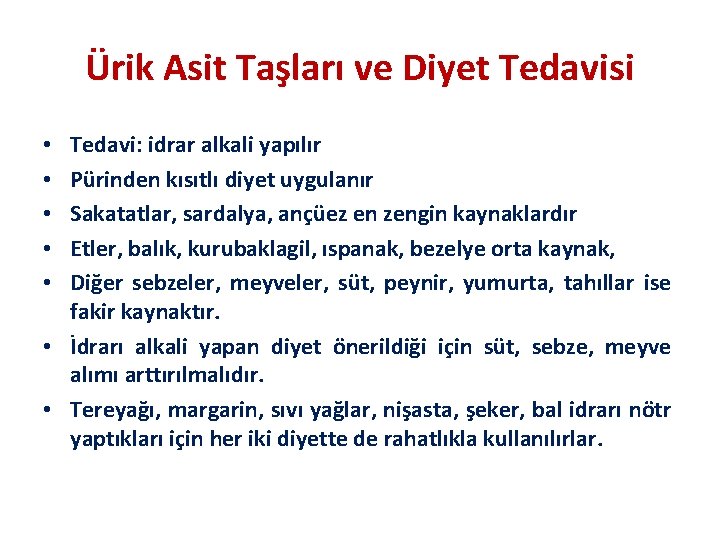 Ürik Asit Taşları ve Diyet Tedavisi

• Tedavi: idrar alkali yapılır
• Pürinden kısıtlı diyet uygulanır
• Sakatatlar, sardalya, ançüez en zengin kaynaklardır
• Etler, balık, kurubaklagil, ıspanak, bezelye orta kaynak,
• Diğer sebzeler, meyveler, süt, peynir, yumurta, tahıllar ise fakir kaynaktır.
• İdrarı alkali yapan diyet önerildiği için süt, sebze, meyve alımı arttırılmalıdır.
• Tereyağı, margarin, sıvı yağlar, nişasta, şeker, bal idrarı nötr yaptıkları için her iki diyette de rahatlıkla kullanılırlar.